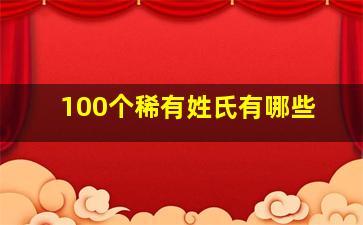 100个稀有姓氏有哪些